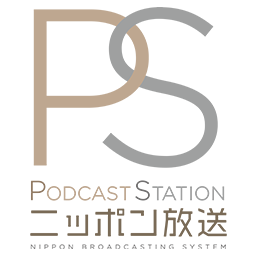 PS

PODCAST STATION
ニッポン放送
NIPPON BROADCASTING SYSTEM